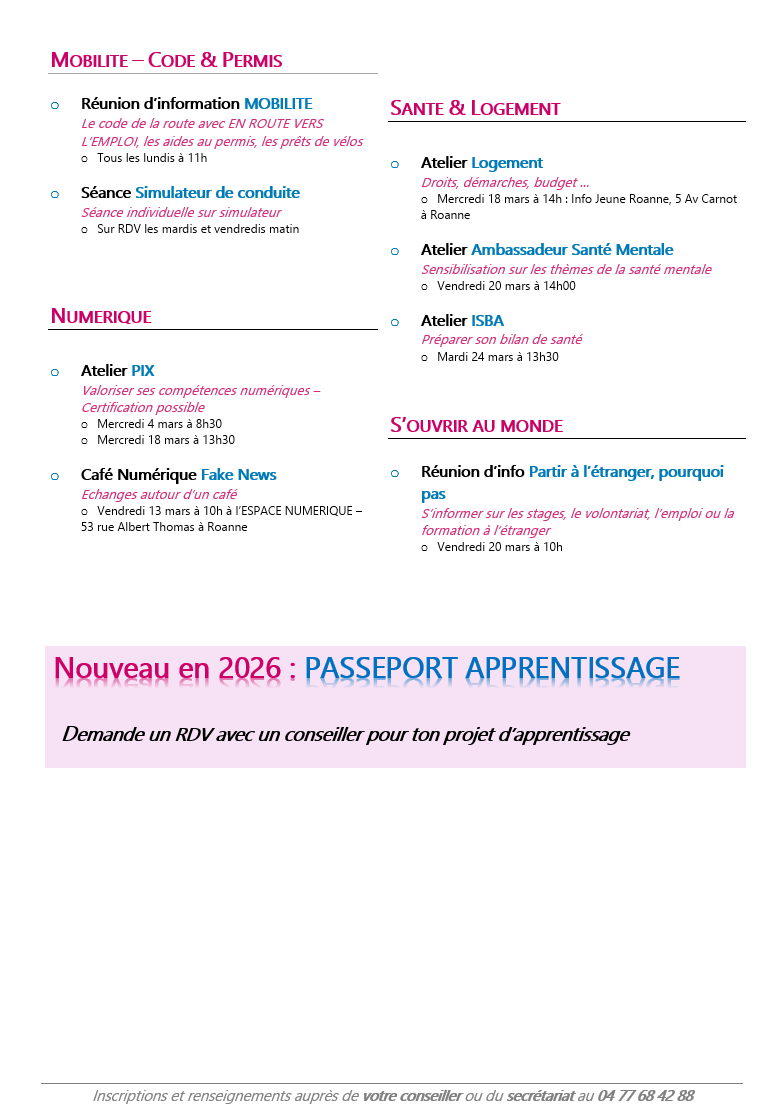 MOBILITE – CODE & PERMIS

o Réunion d'information MOBILITE
Le code de la route avec EN ROUTE VERS L'EMPLOI, les aides au permis, les prêts de vélos
o Tous les lundis à 11h

o Séance Simulateur de conduite
Séance individuelle sur simulateur
o Sur RDV les mardis et vendredis matin

NUMERIQUE

o Atelier PIX
Valoriser ses compétences numériques – Certification possible
o Mercredi 4 mars à 8h30
o Mercredi 18 mars à 13h30

o Café Numérique Fake News
Echanges autour d'un café
o Vendredi 13 mars à 10h à l'ESPACE NUMERIQUE – 53 rue Albert Thomas à Roanne

SANTE & LOGEMENT

o Atelier Logement
Droits, démarches, budget …
o Mercredi 18 mars à 14h : Info Jeune Roanne, 5 Av Carnot à Roanne

o Atelier Ambassadeur Santé Mentale
Sensibilisation sur les thèmes de la santé mentale
o Vendredi 20 mars à 14h00

o Atelier ISBA
Préparer son bilan de santé
o Mardi 24 mars à 13h30

S'OUVRIR AU MONDE

o Réunion d'info Partir à l'étranger, pourquoi pas
S'informer sur les stages, le volontariat, l'emploi ou la formation à l'étranger
o Vendredi 20 mars à 10h

Nouveau en 2026 : PASSEPORT APPRENTISSAGE

Demande un RDV avec un conseiller pour ton projet d'apprentissage

Inscriptions et renseignements auprès de votre conseiller ou du secrétariat au 04 77 68 42 88